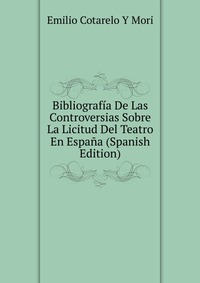 Emilio Cotarelo Y Mori

Bibliografía De Las Controversias Sobre La Licitud Del Teatro En España (Spanish Edition)